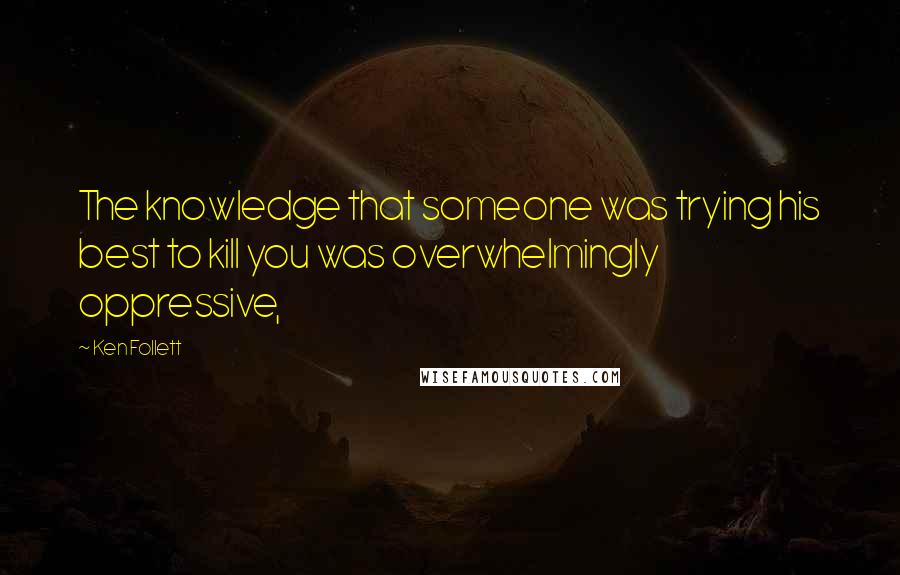 The knowledge that someone was trying his best to kill you was overwhelmingly oppressive,

~ Ken Follett

WISEFAMOUSQUOTES.COM